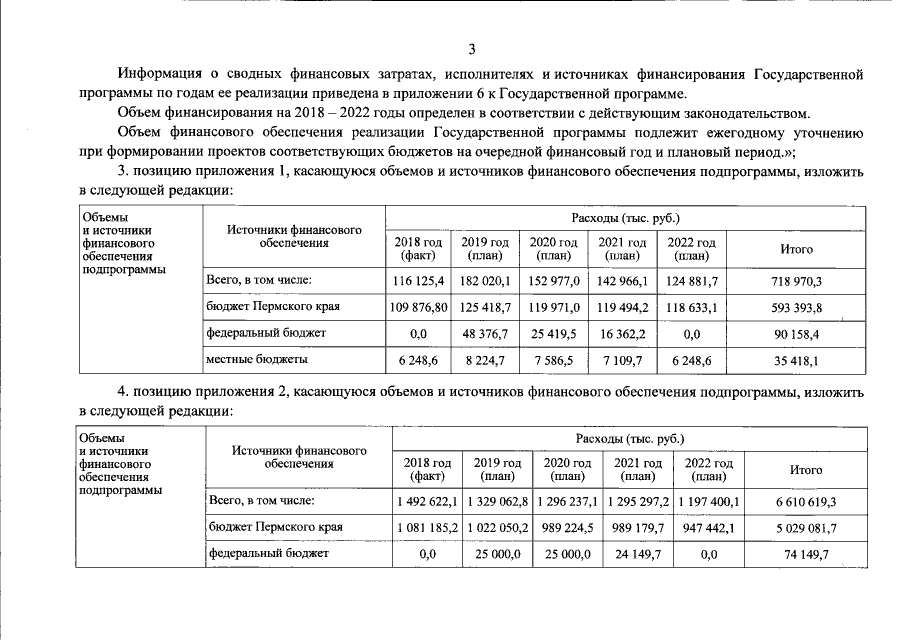 3

Информация о сводных финансовых затратах, исполнителях и источниках финансирования Государственной программы по годам ее реализации приведена в приложении 6 к Государственной программе.

Объем финансирования на 2018 – 2022 годы определен в соответствии с действующим законодательством.

Объем финансового обеспечения реализации Государственной программы подлежит ежегодному уточнению при формировании проектов соответствующих бюджетов на очередной финансовый год и плановый период.»;

3. позицию приложения 1, касающуюся объемов и источников финансового обеспечения подпрограммы, изложить в следующей редакции:

| Объемы и источники финансового обеспечения подпрограммы | Источники финансового обеспечения | Расходы (тыс. руб.) | | | | | |
|---|---|---|---|---|---|---|---|
| | | 2018 год (факт) | 2019 год (план) | 2020 год (план) | 2021 год (план) | 2022 год (план) | Итого |
| | Всего, в том числе: | 116 125,4 | 182 020,1 | 152 977,0 | 142 966,1 | 124 881,7 | 718 970,3 |
| | бюджет Пермского края | 109 876,80 | 125 418,7 | 119 971,0 | 119 494,2 | 118 633,1 | 593 393,8 |
| | федеральный бюджет | 0,0 | 48 376,7 | 25 419,5 | 16 362,2 | 0,0 | 90 158,4 |
| | местные бюджеты | 6 248,6 | 8 224,7 | 7 586,5 | 7 109,7 | 6 248,6 | 35 418,1 |

4. позицию приложения 2, касающуюся объемов и источников финансового обеспечения подпрограммы, изложить в следующей редакции:

| Объемы и источники финансового обеспечения подпрограммы | Источники финансового обеспечения | Расходы (тыс. руб.) | | | | | |
|---|---|---|---|---|---|---|---|
| | | 2018 год (факт) | 2019 год (план) | 2020 год (план) | 2021 год (план) | 2022 год (план) | Итого |
| | Всего, в том числе: | 1 492 622,1 | 1 329 062,8 | 1 296 237,1 | 1 295 297,2 | 1 197 400,1 | 6 610 619,3 |
| | бюджет Пермского края | 1 081 185,2 | 1 022 050,2 | 989 224,5 | 989 179,7 | 947 442,1 | 5 029 081,7 |
| | федеральный бюджет | 0,0 | 25 000,0 | 25 000,0 | 24 149,7 | 0,0 | 74 149,7 |